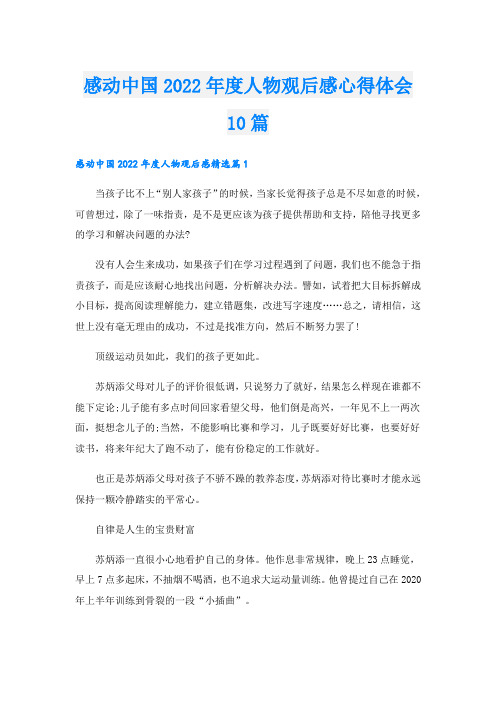 感动中国2022年度人物观后感心得体会10篇

感动中国2022年度人物观后感精选篇1

当孩子比不上“别人家孩子”的时候，当家长觉得孩子总是不尽如意的时候，可曾想过，除了一味指责，是不是更应该为孩子提供帮助和支持，陪他寻找更多的学习和解决问题的办法?

没有人会生来成功，如果孩子们在学习过程遇到了问题，我们也不能急于指责孩子，而是应该耐心地找出问题，分析解决办法。譬如，试着把大目标拆解成小目标，提高阅读理解能力，建立错题集，改进写字速度……总之，请相信，这世上没有毫无理由的成功，不过是找准方向，然后不断努力罢了!

顶级运动员如此，我们的孩子更如此。

苏炳添父母对儿子的评价很低调，只说努力了就好，结果怎么样现在谁都不能下定论;儿子能有多点时间回家看望父母，他们倒是高兴，一年见不上一两次面，挺想念儿子的;当然，不能影响比赛和学习，儿子既要好好比赛，也要好好读书，将来年纪大了跑不动了，能有份稳定的工作就好。

也正是苏炳添父母对孩子不骄不躁的教养态度，苏炳添对待比赛时才能永远保持一颗冷静踏实的平常心。

自律是人生的宝贵财富

苏炳添一直很小心地看护自己的身体。他作息非常规律，晚上23点睡觉，早上7点多起床，不抽烟不喝酒，也不追求大运动量训练。他曾提过自己在2020年上半年训练到骨裂的一段“小插曲”。